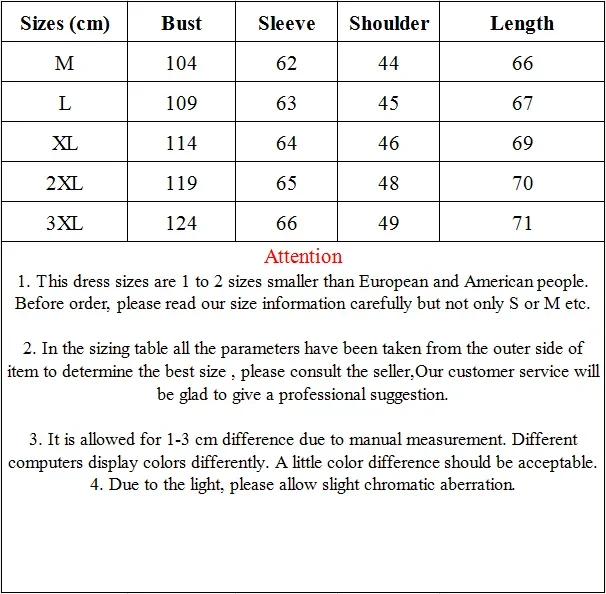 | Sizes (cm) | Bust | Sleeve | Shoulder | Length |
|---|---|---|---|---|
| M | 104 | 62 | 44 | 66 |
| L | 109 | 63 | 45 | 67 |
| XL | 114 | 64 | 46 | 69 |
| 2XL | 119 | 65 | 48 | 70 |
| 3XL | 124 | 66 | 49 | 71 |

Attention

1. This dress sizes are 1 to 2 sizes smaller than European and American people. Before order, please read our size information carefully but not only S or M etc.

2. In the sizing table all the parameters have been taken from the outer side of item to determine the best size , please consult the seller,Our customer service will be glad to give a professional suggestion.

3. It is allowed for 1-3 cm difference due to manual measurement. Different computers display colors differently. A little color difference should be acceptable.
4. Due to the light, please allow slight chromatic aberration.